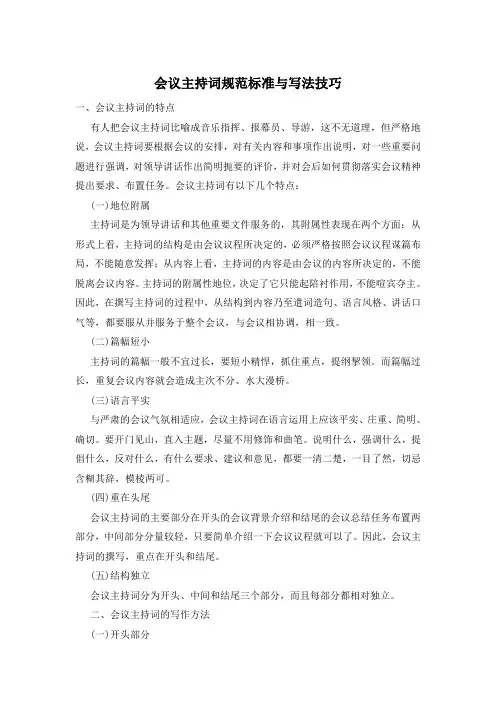 会议主持词规范标准与写法技巧

一、会议主持词的特点

有人把会议主持词比喻成音乐指挥、报幕员、导游，这不无道理，但严格地说，会议主持词要根据会议的安排，对有关内容和事项作出说明，对一些重要问题进行强调，对领导讲话作出简明扼要的评价，并对会后如何贯彻落实会议精神提出要求、布置任务。会议主持词有以下几个特点：

(一)地位附属

主持词是为领导讲话和其他重要文件服务的，其附属性表现在两个方面：从形式上看，主持词的结构是由会议议程所决定的，必须严格按照会议议程谋篇布局，不能随意发挥；从内容上看，主持词的内容是由会议的内容所决定的，不能脱离会议内容。主持词的附属性地位，决定了它只能起陪衬作用，不能喧宾夺主。因此，在撰写主持词的过程中，从结构到内容乃至遣词造句、语言风格、讲话口气等，都要服从并服务于整个会议，与会议相协调，相一致。

(二)篇幅短小

主持词的篇幅一般不宜过长，要短小精悍，抓住重点，提纲挈领。而篇幅过长，重复会议内容就会造成主次不分、水大漫桥。

(三)语言平实

与严肃的会议气氛相适应，会议主持词在语言运用上应该平实、庄重、简明、确切。要开门见山，直入主题，尽量不用修饰和曲笔。说明什么，强调什么，提倡什么，反对什么，有什么要求、建议和意见，都要一清二楚，一目了然，切忌含糊其辞，模棱两可。

(四)重在头尾

会议主持词的主要部分在开头的会议背景介绍和结尾的会议总结任务布置两部分，中间部分分量较轻，只要简单介绍一下会议议程就可以了。因此，会议主持词的撰写，重点在开头和结尾。

(五)结构独立

会议主持词分为开头、中间和结尾三个部分，而且每部分都相对独立。

二、会议主持词的写作方法

(一)开头部分